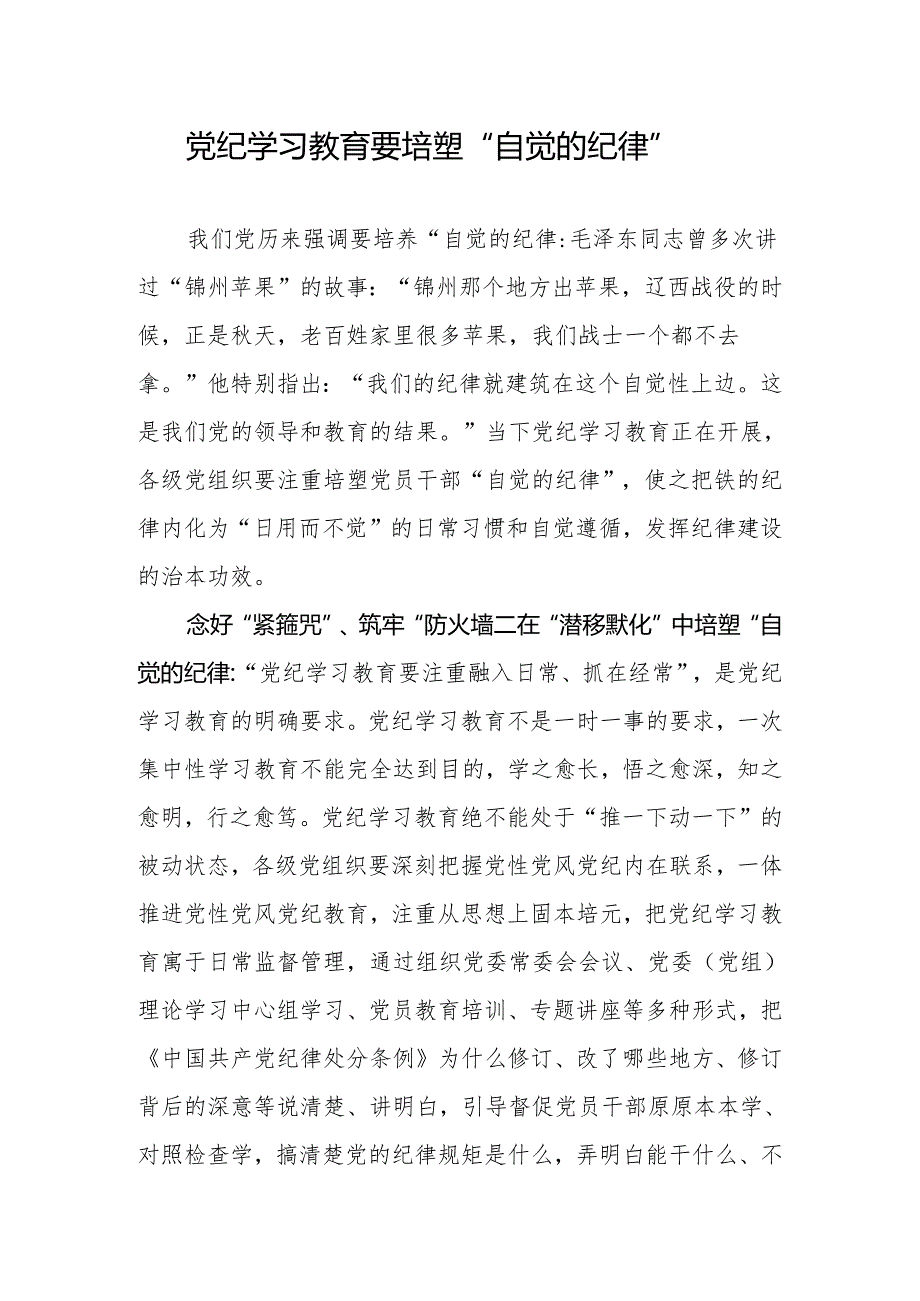 党纪学习教育要培塑“自觉的纪律”

我们党历来强调要培养“自觉的纪律:毛泽东同志曾多次讲过“锦州苹果”的故事：“锦州那个地方出苹果，辽西战役的时候，正是秋天，老百姓家里很多苹果，我们战士一个都不去拿。”他特别指出：“我们的纪律就建筑在这个自觉性上边。这是我们党的领导和教育的结果。”当下党纪学习教育正在开展，各级党组织要注重培塑党员干部“自觉的纪律”，使之把铁的纪律内化为“日用而不觉”的日常习惯和自觉遵循，发挥纪律建设的治本功效。

念好“紧箍咒”、筑牢“防火墙二在“潜移默化”中培塑“自觉的纪律:“党纪学习教育要注重融入日常、抓在经常”，是党纪学习教育的明确要求。党纪学习教育不是一时一事的要求，一次集中性学习教育不能完全达到目的，学之愈长，悟之愈深，知之愈明，行之愈笃。党纪学习教育绝不能处于“推一下动一下”的被动状态，各级党组织要深刻把握党性党风党纪内在联系，一体推进党性党风党纪教育，注重从思想上固本培元，把党纪学习教育寓于日常监督管理，通过组织党委常委会会议、党委（党组）理论学习中心组学习、党员教育培训、专题讲座等多种形式，把《中国共产党纪律处分条例》为什么修订、改了哪些地方、修订背后的深意等说清楚、讲明白，引导督促党员干部原原本本学、对照检查学，搞清楚党的纪律规矩是什么，弄明白能干什么、不